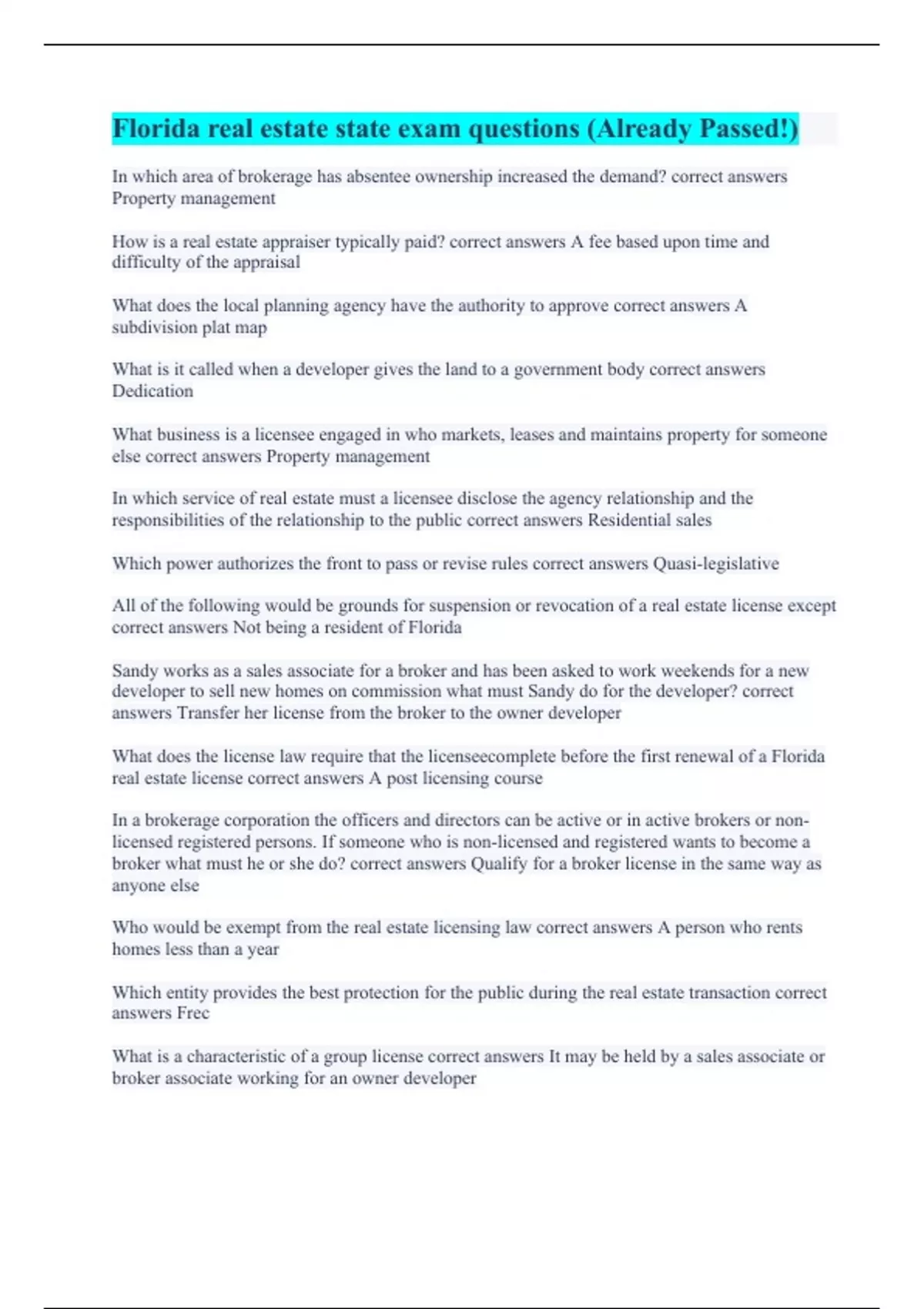 Florida real estate state exam questions (Already Passed!)

In which area of brokerage has absentee ownership increased the demand? correct answers Property management

How is a real estate appraiser typically paid? correct answers A fee based upon time and difficulty of the appraisal

What does the local planning agency have the authority to approve correct answers A subdivision plat map

What is it called when a developer gives the land to a government body correct answers Dedication

What business is a licensee engaged in who markets, leases and maintains property for someone else correct answers Property management

In which service of real estate must a licensee disclose the agency relationship and the responsibilities of the relationship to the public correct answers Residential sales

Which power authorizes the front to pass or revise rules correct answers Quasi-legislative

All of the following would be grounds for suspension or revocation of a real estate license except correct answers Not being a resident of Florida

Sandy works as a sales associate for a broker and has been asked to work weekends for a new developer to sell new homes on commission what must Sandy do for the developer? correct answers Transfer her license from the broker to the owner developer

What does the license law require that the licenseecomplete before the first renewal of a Florida real estate license correct answers A post licensing course

In a brokerage corporation the officers and directors can be active or in active brokers or non-licensed registered persons. If someone who is non-licensed and registered wants to become a broker what must he or she do? correct answers Qualify for a broker license in the same way as anyone else

Who would be exempt from the real estate licensing law correct answers A person who rents homes less than a year

Which entity provides the best protection for the public during the real estate transaction correct answers Frec

What is a characteristic of a group license correct answers It may be held by a sales associate or broker associate working for an owner developer